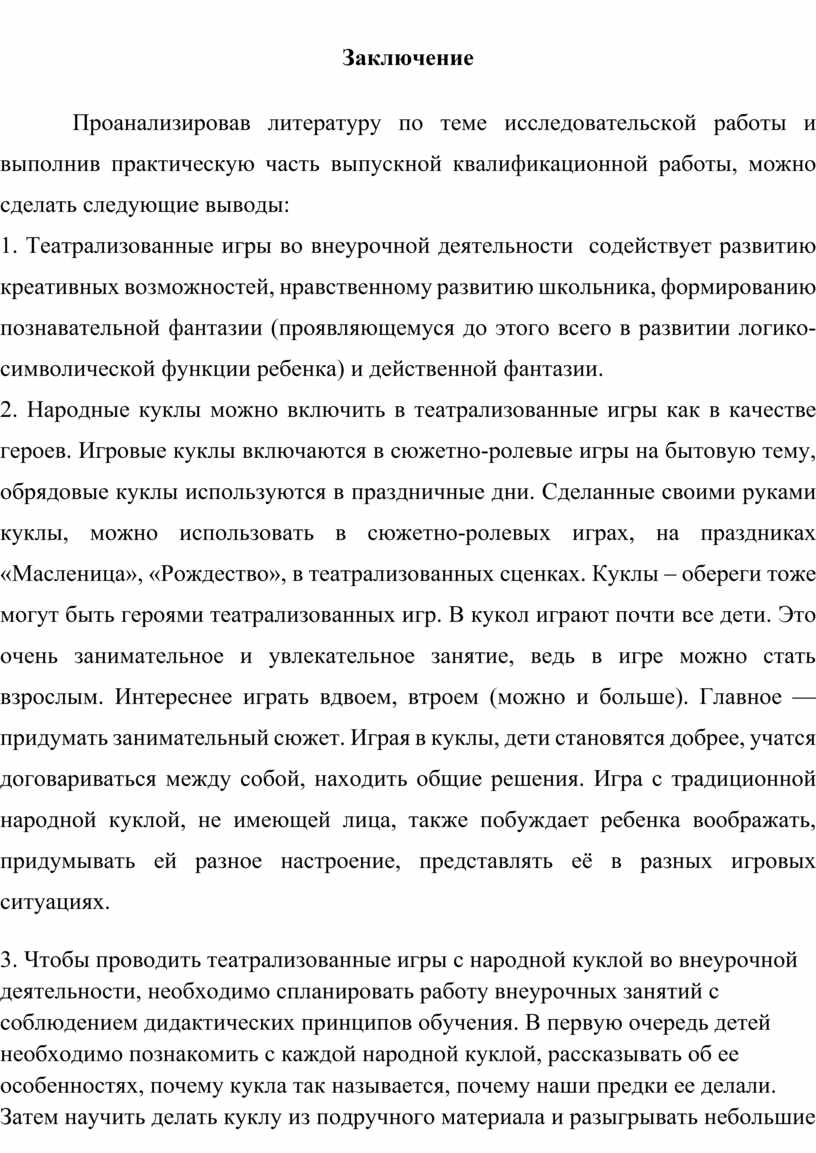 Заключение

Проанализировав литературу по теме исследовательской работы и выполнив практическую часть выпускной квалификационной работы, можно сделать следующие выводы:

1. Театрализованные игры во внеурочной деятельности содействует развитию креативных возможностей, нравственному развитию школьника, формированию познавательной фантазии (проявляющемуся до этого всего в развитии логико-символической функции ребенка) и действенной фантазии.

2. Народные куклы можно включить в театрализованные игры как в качестве героев. Игровые куклы включаются в сюжетно-ролевые игры на бытовую тему, обрядовые куклы используются в праздничные дни. Сделанные своими руками куклы, можно использовать в сюжетно-ролевых играх, на праздниках «Масленица», «Рождество», в театрализованных сценках. Куклы – обереги тоже могут быть героями театрализованных игр. В кукол играют почти все дети. Это очень занимательное и увлекательное занятие, ведь в игре можно стать взрослым. Интереснее играть вдвоем, втроем (можно и больше). Главное — придумать занимательный сюжет. Играя в куклы, дети становятся добрее, учатся договариваться между собой, находить общие решения. Игра с традиционной народной куклой, не имеющей лица, также побуждает ребенка воображать, придумывать ей разное настроение, представлять её в разных игровых ситуациях.

3. Чтобы проводить театрализованные игры с народной куклой во внеурочной деятельности, необходимо спланировать работу внеурочных занятий с соблюдением дидактических принципов обучения. В первую очередь детей необходимо познакомить с каждой народной куклой, рассказывать об ее особенностях, почему кукла так называется, почему наши предки ее делали. Затем научить делать куклу из подручного материала и разыгрывать небольшие